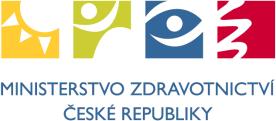 MINISTERSTVO ZDRAVOTNICTVÍ
ČESKÉ REPUBLIKY